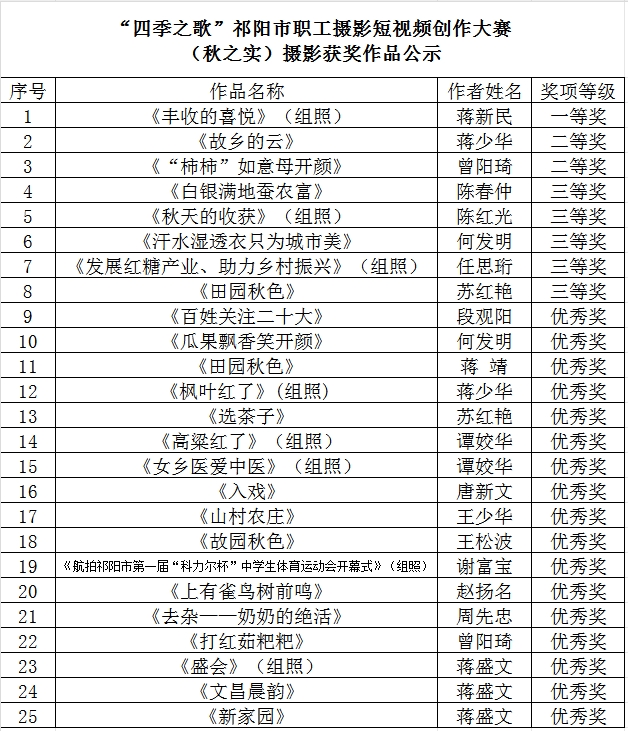 “四季之歌”祁阳市职工摄影短视频创作大赛
（秋之实）摄影获奖作品公示

| 序号 | 作品名称 | 作者姓名 | 奖项等级 |
|---|---|---|---|
| 1 | 《丰收的喜悦》（组照） | 蒋新民 | 一等奖 |
| 2 | 《故乡的云》 | 蒋少华 | 二等奖 |
| 3 | 《“柿柿”如意母开颜》 | 曾阳琦 | 二等奖 |
| 4 | 《白银满地蚕农富》 | 陈春仲 | 三等奖 |
| 5 | 《秋天的收获》（组照） | 陈红光 | 三等奖 |
| 6 | 《汗水湿透衣只为城市美》 | 何发明 | 三等奖 |
| 7 | 《发展红糖产业、助力乡村振兴》（组照） | 任思珩 | 三等奖 |
| 8 | 《田园秋色》 | 苏红艳 | 三等奖 |
| 9 | 《百姓关注二十大》 | 段观阳 | 优秀奖 |
| 10 | 《瓜果飘香笑开颜》 | 何发明 | 优秀奖 |
| 11 | 《田园秋色》 | 蒋 靖 | 优秀奖 |
| 12 | 《枫叶红了》（组照） | 蒋少华 | 优秀奖 |
| 13 | 《选茶子》 | 苏红艳 | 优秀奖 |
| 14 | 《高粱红了》（组照） | 谭姣华 | 优秀奖 |
| 15 | 《女乡医爱中医》（组照） | 谭姣华 | 优秀奖 |
| 16 | 《入戏》 | 唐新文 | 优秀奖 |
| 17 | 《山村农庄》 | 王少华 | 优秀奖 |
| 18 | 《故园秋色》 | 王松波 | 优秀奖 |
| 19 | 《航拍祁阳市第一届“科力尔杯”中学生体育运动会开幕式》（组照） | 谢富宝 | 优秀奖 |
| 20 | 《上有雀鸟树前鸣》 | 赵扬名 | 优秀奖 |
| 21 | 《去杂——奶奶的绝活》 | 周先忠 | 优秀奖 |
| 22 | 《打红茹粑粑》 | 曾阳琦 | 优秀奖 |
| 23 | 《盛会》（组照） | 蒋盛文 | 优秀奖 |
| 24 | 《文昌晨韵》 | 蒋盛文 | 优秀奖 |
| 25 | 《新家园》 | 蒋盛文 | 优秀奖 |